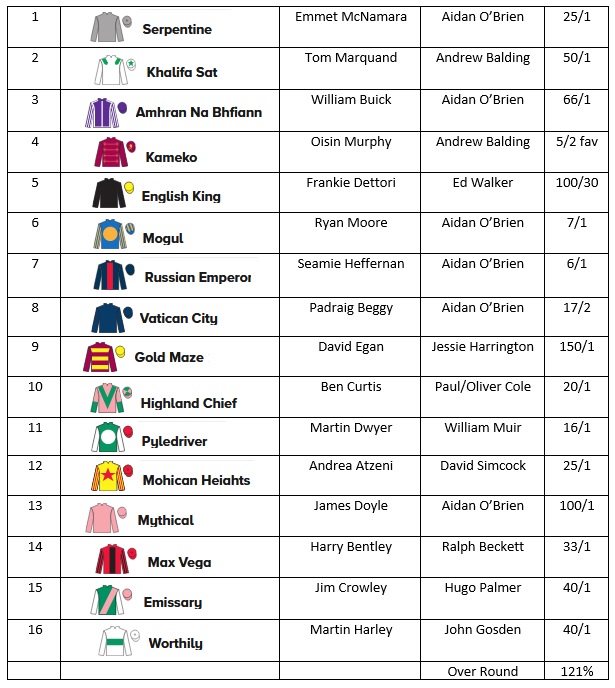 | | | | | |
|---|---|---|---|---|
| 1 | Serpentine | Emmet McNamara | Aidan O'Brien | 25/1 |
| 2 | Khalifa Sat | Tom Marquand | Andrew Balding | 50/1 |
| 3 | Amhran Na Bhfiann | William Buick | Aidan O'Brien | 66/1 |
| 4 | Kameko | Oisin Murphy | Andrew Balding | 5/2 fav |
| 5 | English King | Frankie Dettori | Ed Walker | 100/30 |
| 6 | Mogul | Ryan Moore | Aidan O'Brien | 7/1 |
| 7 | Russian Emperor | Seamie Heffernan | Aidan O'Brien | 6/1 |
| 8 | Vatican City | Padraig Beggy | Aidan O'Brien | 17/2 |
| 9 | Gold Maze | David Egan | Jessie Harrington | 150/1 |
| 10 | Highland Chief | Ben Curtis | Paul/Oliver Cole | 20/1 |
| 11 | Pyledriver | Martin Dwyer | William Muir | 16/1 |
| 12 | Mohican Heights | Andrea Atzeni | David Simcock | 25/1 |
| 13 | Mythical | James Doyle | Aidan O'Brien | 100/1 |
| 14 | Max Vega | Harry Bentley | Ralph Beckett | 33/1 |
| 15 | Emissary | Jim Crowley | Hugo Palmer | 40/1 |
| 16 | Worthily | Martin Harley | John Gosden | 40/1 |
| | | | Over Round | 121% |